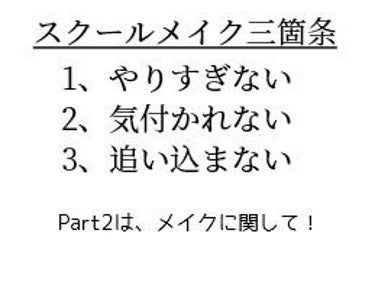 スクールメイク三箇条

1、やりすぎない
2、気付かれない
3、追い込まない

Part2は、メイクに関して！